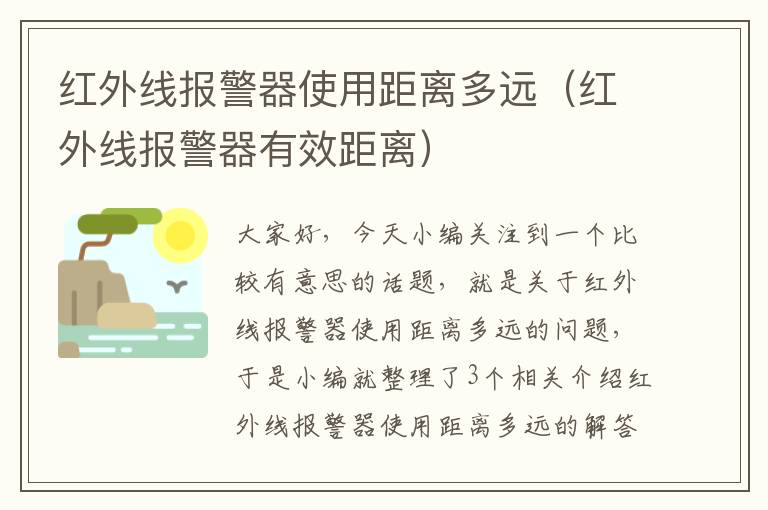 红外线报警器使用距离多远（红外线报警器有效距离）

大家好，今天小编关注到一个比较有意思的话题，就是关于红外线报警器使用距离多远的问题，于是小编就整理了3个相关介绍红外线报警器使用距离多远的解答